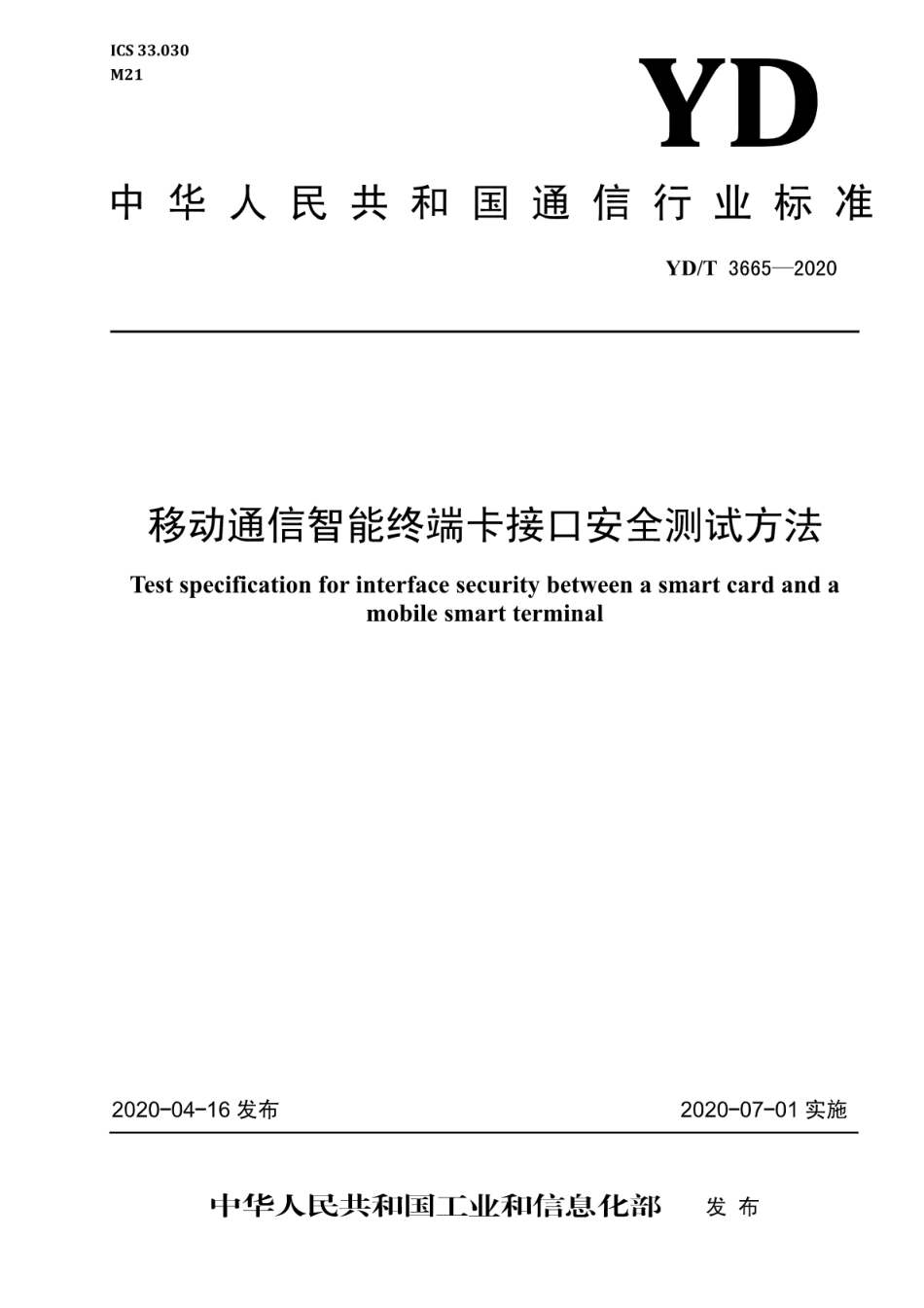 ICS 33.030
M21

YD

中华人民共和国通信行业标准

YD/T 3665—2020

移动通信智能终端卡接口安全测试方法

Test specification for interface security between a smart card and a mobile smart terminal

2020-04-16 发布

2020-07-01 实施

中华人民共和国工业和信息化部 发布